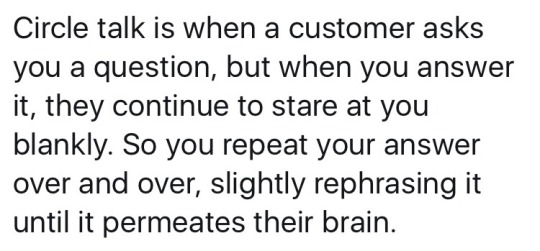 Circle talk is when a customer asks you a question, but when you answer it, they continue to stare at you blankly. So you repeat your answer over and over, slightly rephrasing it until it permeates their brain.